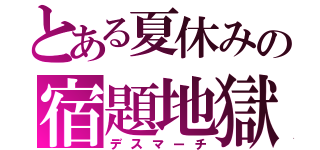 とある夏休みの
宿題地獄
デスマーチ